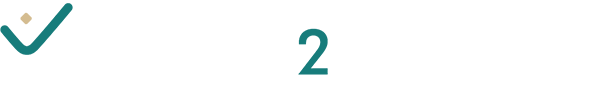 2